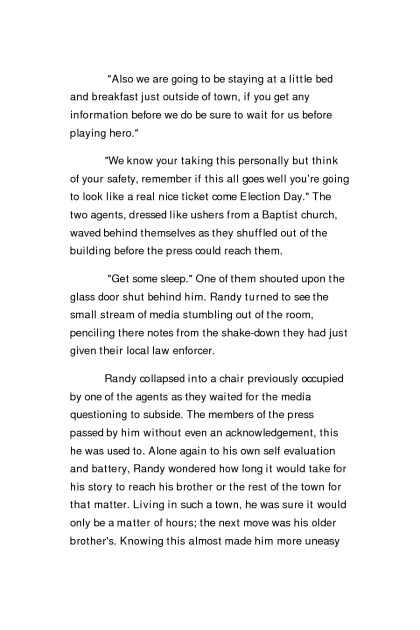 "Also we are going to be staying at a little bed and breakfast just outside of town, if you get any information before we do be sure to wait for us before playing hero."

"We know your taking this personally but think of your safety, remember if this all goes well you're going to look like a real nice ticket come Election Day." The two agents, dressed like ushers from a Baptist church, waved behind themselves as they shuffled out of the building before the press could reach them.

"Get some sleep." One of them shouted upon the glass door shut behind him. Randy turned to see the small stream of media stumbling out of the room, penciling there notes from the shake-down they had just given their local law enforcer.

Randy collapsed into a chair previously occupied by one of the agents as they waited for the media questioning to subside. The members of the press passed by him without even an acknowledgement, this he was used to. Alone again to his own self evaluation and battery, Randy wondered how long it would take for his story to reach his brother or the rest of the town for that matter. Living in such a town, he was sure it would only be a matter of hours; the next move was his older brother's. Knowing this almost made him more uneasy